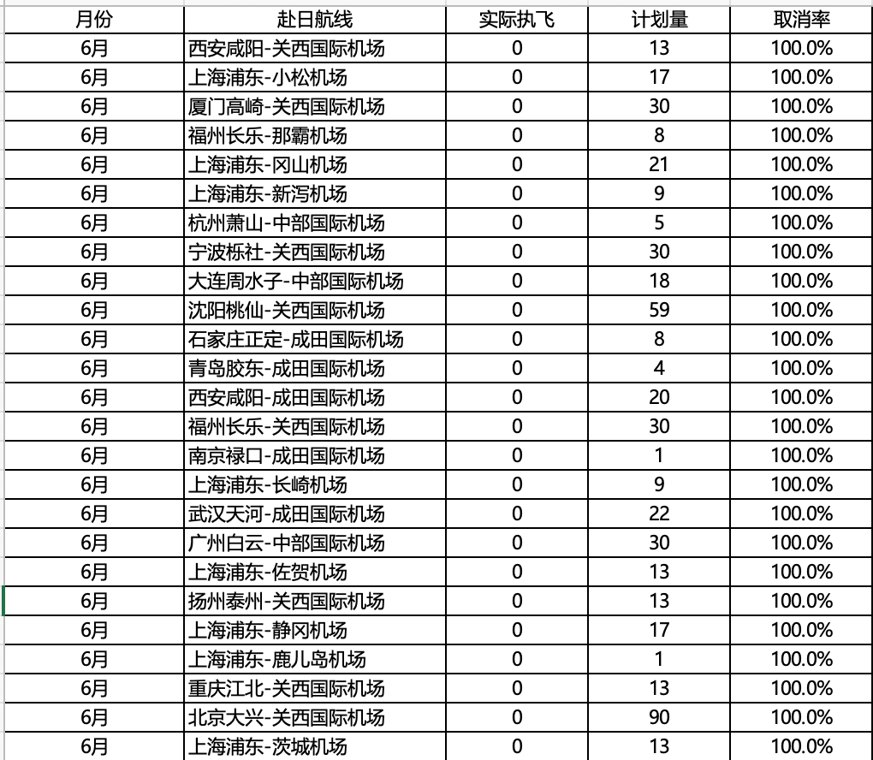 | 月份 | 赴日航线 | 实际执飞 | 计划量 | 取消率 |
|---|---|---|---|---|
| 6月 | 西安咸阳-关西国际机场 | 0 | 13 | 100.0% |
| 6月 | 上海浦东-小松机场 | 0 | 17 | 100.0% |
| 6月 | 厦门高崎-关西国际机场 | 0 | 30 | 100.0% |
| 6月 | 福州长乐-那霸机场 | 0 | 8 | 100.0% |
| 6月 | 上海浦东-冈山机场 | 0 | 21 | 100.0% |
| 6月 | 上海浦东-新泻机场 | 0 | 9 | 100.0% |
| 6月 | 杭州萧山-中部国际机场 | 0 | 5 | 100.0% |
| 6月 | 宁波栎社-关西国际机场 | 0 | 30 | 100.0% |
| 6月 | 大连周水子-中部国际机场 | 0 | 18 | 100.0% |
| 6月 | 沈阳桃仙-关西国际机场 | 0 | 59 | 100.0% |
| 6月 | 石家庄正定-成田国际机场 | 0 | 8 | 100.0% |
| 6月 | 青岛胶东-成田国际机场 | 0 | 4 | 100.0% |
| 6月 | 西安咸阳-成田国际机场 | 0 | 20 | 100.0% |
| 6月 | 福州长乐-关西国际机场 | 0 | 30 | 100.0% |
| 6月 | 南京禄口-成田国际机场 | 0 | 1 | 100.0% |
| 6月 | 上海浦东-长崎机场 | 0 | 9 | 100.0% |
| 6月 | 武汉天河-成田国际机场 | 0 | 22 | 100.0% |
| 6月 | 广州白云-中部国际机场 | 0 | 30 | 100.0% |
| 6月 | 上海浦东-佐贺机场 | 0 | 13 | 100.0% |
| 6月 | 扬州泰州-关西国际机场 | 0 | 13 | 100.0% |
| 6月 | 上海浦东-静冈机场 | 0 | 17 | 100.0% |
| 6月 | 上海浦东-鹿儿岛机场 | 0 | 1 | 100.0% |
| 6月 | 重庆江北-关西国际机场 | 0 | 13 | 100.0% |
| 6月 | 北京大兴-关西国际机场 | 0 | 90 | 100.0% |
| 6月 | 上海浦东-茨城机场 | 0 | 13 | 100.0% |